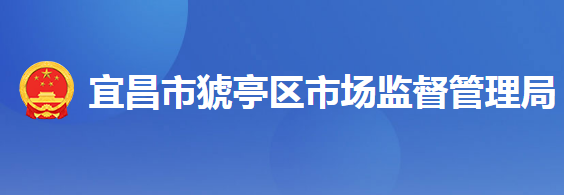 宜昌市猇亭区市场监督管理局